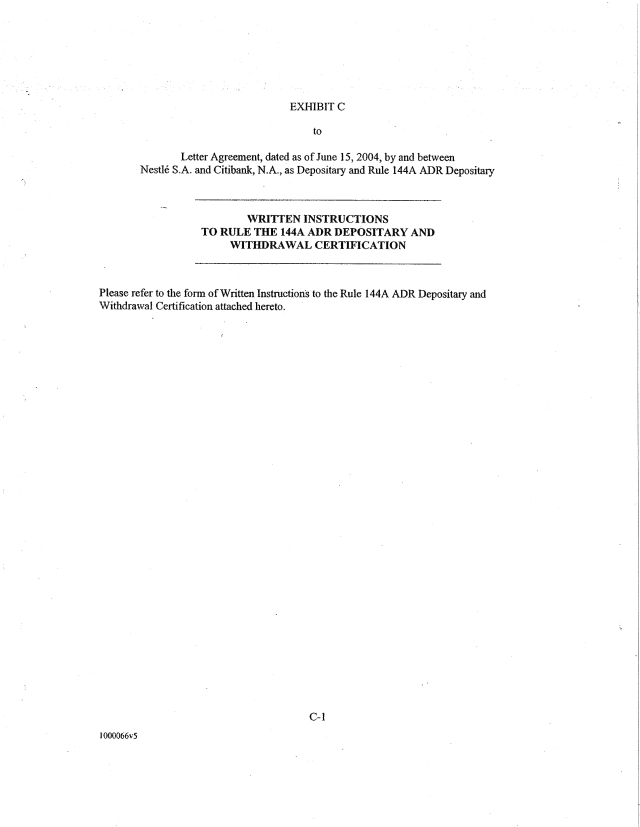 EXHIBIT C

to

Letter Agreement, dated as of June 15, 2004, by and between Nestlé S.A. and Citibank, N.A., as Depositary and Rule 144A ADR Depositary

WRITTEN INSTRUCTIONS
TO RULE THE 144A ADR DEPOSITARY AND
WITHDRAWAL CERTIFICATION

Please refer to the form of Written Instructions to the Rule 144A ADR Depositary and Withdrawal Certification attached hereto.

C-1

1000066v5